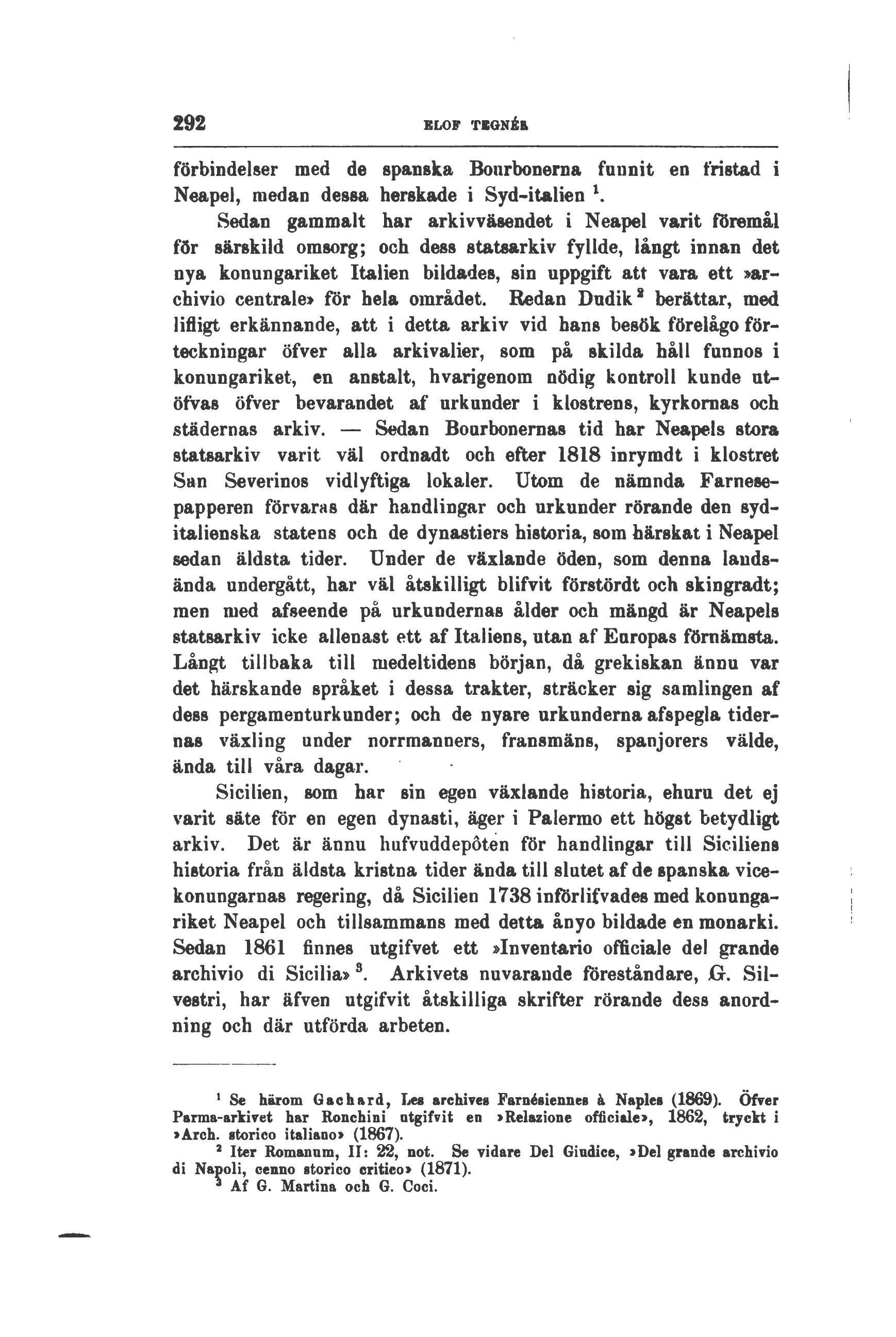 292 ELOF TEGNÉR

förbindelser med de spanska Bourbonerna funnit en fristad i Neapel, medan dessa herskade i Syd-italien $^1$.

Sedan gammalt har arkivväsendet i Neapel varit föremål för särskild omsorg; och dess statsarkiv fyllde, långt innan det nya konungariket Italien bildades, sin uppgift att vara ett »archivio centrale» för hela området. Redan Dudik $^2$ berättar, med lifligt erkännande, att i detta arkiv vid hans besök förelågo förteckningar öfver alla arkivalier, som på skilda håll funnos i konungariket, en anstalt, hvarigenom nödig kontroll kunde utöfvas öfver bevarandet af urkunder i klostrens, kyrkornas och städernas arkiv. — Sedan Bourbonernas tid har Neapels stora statsarkiv varit väl ordnadt och efter 1818 inrymdt i klostret San Severinos vidlyftiga lokaler. Utom de nämnda Farnesepapperen förvaras där handlingar och urkunder rörande den syditalienska statens och de dynastiers historia, som härskat i Neapel sedan äldsta tider. Under de växlande öden, som denna landsända undergått, har väl åtskilligt blifvit förstördt och skingradt; men med afseende på urkundernas ålder och mängd är Neapels statsarkiv icke allenast ett af Italiens, utan af Europas förnämsta. Långt tillbaka till medeltidens början, då grekiskan ännu var det härskande språket i dessa trakter, sträcker sig samlingen af dess pergamenturkunder; och de nyare urkunderna afspegla tidernas växling under norrmanners, fransmäns, spanjorers välde, ända till våra dagar.

Sicilien, som har sin egen växlande historia, ehuru det ej varit säte för en egen dynasti, äger i Palermo ett högst betydligt arkiv. Det är ännu hufvuddepôten för handlingar till Siciliens historia från äldsta kristna tider ända till slutet af de spanska vicekonungarnas regering, då Sicilien 1738 införlifvades med konungariket Neapel och tillsammans med detta ånyo bildade en monarki. Sedan 1861 finnes utgifvet ett »Inventario officiale del grande archivio di Sicilia» $^3$. Arkivets nuvarande föreståndare, G. Silvestri, har äfven utgifvit åtskilliga skrifter rörande dess anordning och där utförda arbeten.

$^1$ Se härom Gachard, Les archives Farnésiennes à Naples (1869). Öfver Parma-arkivet har Ronchini utgifvit en »Relazione officiale», 1862, tryckt i »Arch. storico italiano» (1867).

$^2$ Iter Romanum, II: 22, not. Se vidare Del Giudice, »Del grande archivio di Napoli, cenno storico critico» (1871).

$^3$ Af G. Martina och G. Coci.